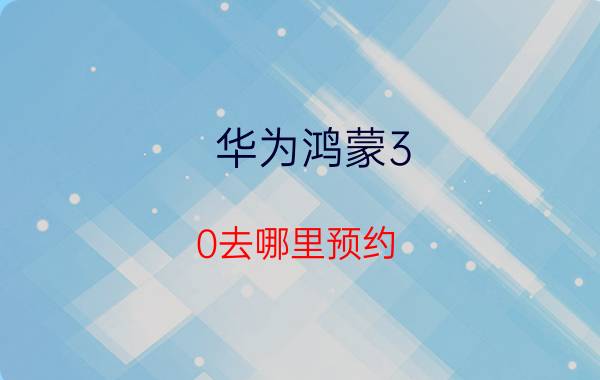 华为鸿蒙3

0去哪里预约